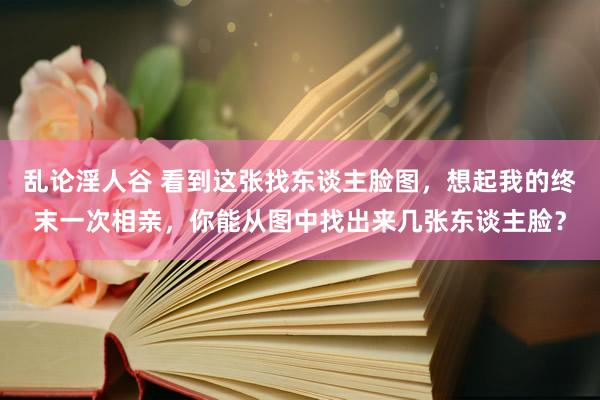 乱论淫人谷 看到这张找东谈主脸图，想起我的终末一次相亲，你能从图中找出来几张东谈主脸？